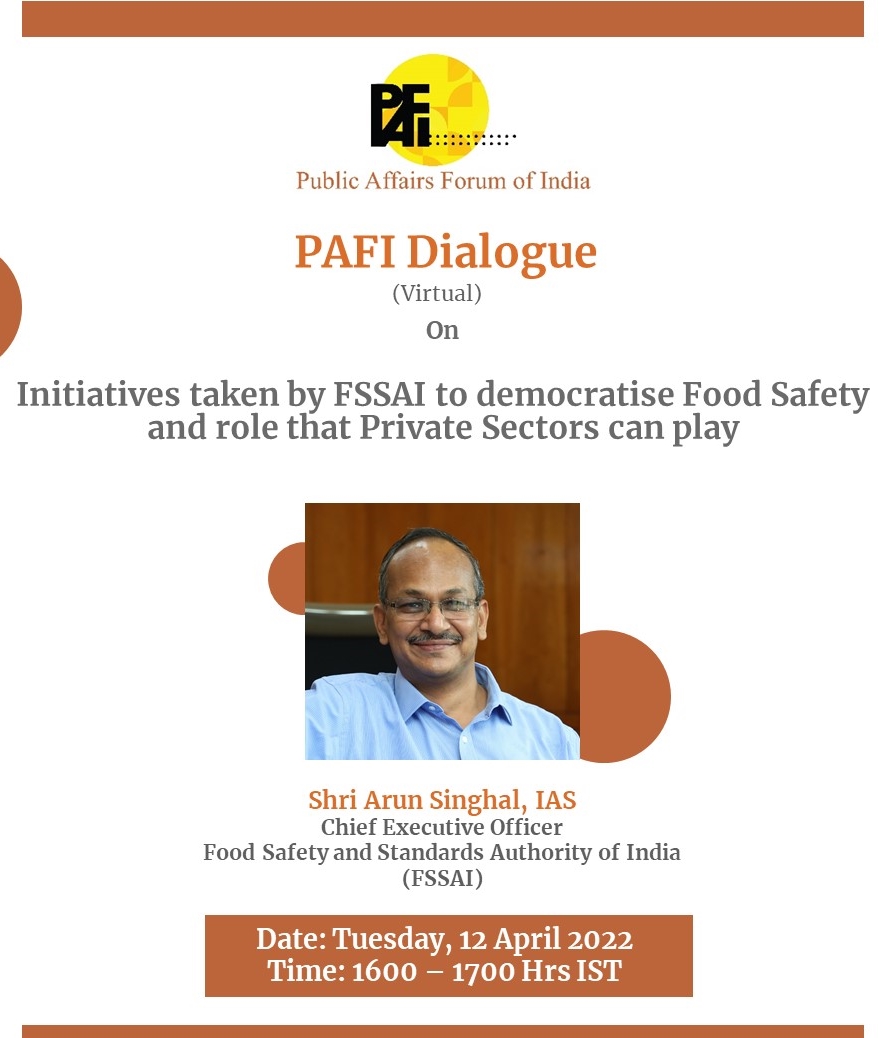 PAFI

Public Affairs Forum of India

PAFI Dialogue
(Virtual)
On

Initiatives taken by FSSAI to democratise Food Safety and role that Private Sectors can play

Shri Arun Singhal, IAS
Chief Executive Officer
Food Safety and Standards Authority of India
(FSSAI)

Date: Tuesday, 12 April 2022
Time: 1600 – 1700 Hrs IST